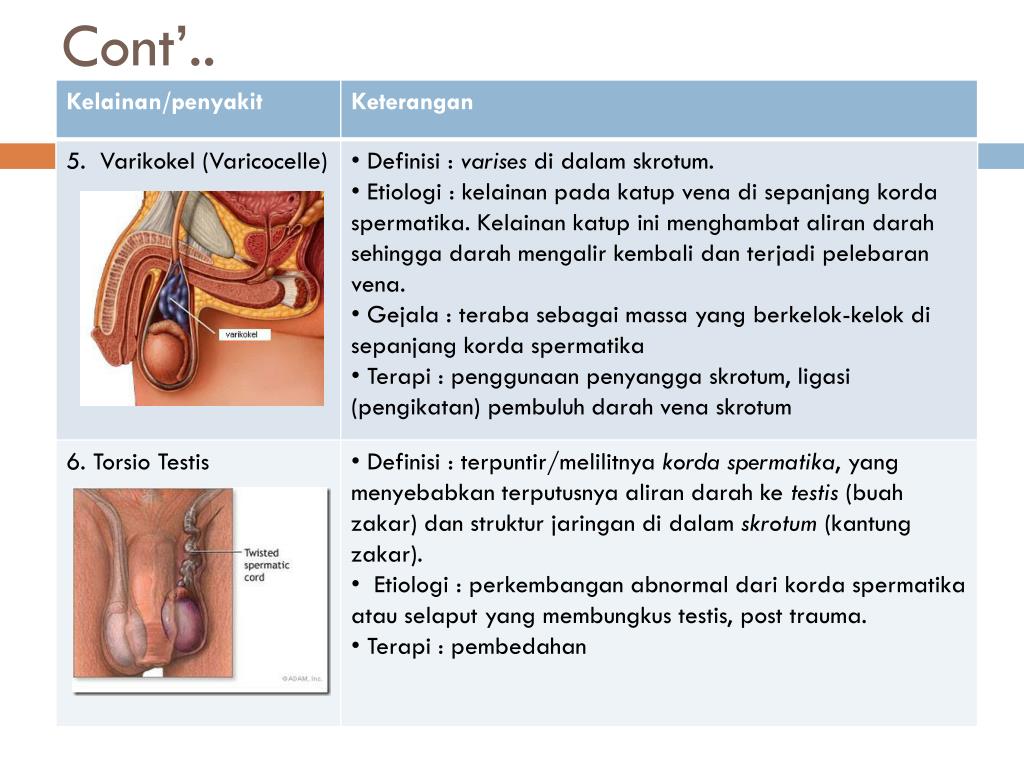 Cont'..

| Kelainan/penyakit | Keterangan |
|---|---|
| 5. Varikokel (Varicocelle) varikokel | • Definisi : varises di dalam skrotum. • Etiologi : kelainan pada katup vena di sepanjang korda spermatika. Kelainan katup ini menghambat aliran darah sehingga darah mengalir kembali dan terjadi pelebaran vena. • Gejala : teraba sebagai massa yang berkelok-kelok di sepanjang korda spermatika • Terapi : penggunaan penyangga skrotum, ligasi (pengikatan) pembuluh darah vena skrotum |
| 6. Torsio Testis Twisted spermatic cord ©ADAM, Inc. | • Definisi : terpuntir/melilitnya korda spermatika, yang menyebabkan terputusnya aliran darah ke testis (buah zakar) dan struktur jaringan di dalam skrotum (kantung zakar). • Etiologi : perkembangan abnormal dari korda spermatika atau selaput yang membungkus testis, post trauma. • Terapi : pembedahan |